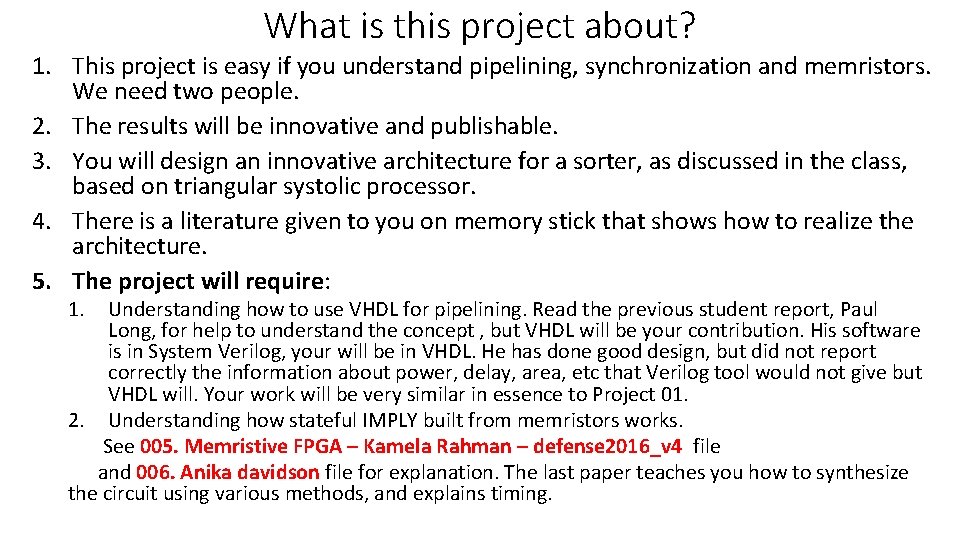 What is this project about?

1. This project is easy if you understand pipelining, synchronization and memristors. We need two people.
2. The results will be innovative and publishable.
3. You will design an innovative architecture for a sorter, as discussed in the class, based on triangular systolic processor.
4. There is a literature given to you on memory stick that shows how to realize the architecture.
5. The project will require:
   1. Understanding how to use VHDL for pipelining. Read the previous student report, Paul Long, for help to understand the concept , but VHDL will be your contribution. His software is in System Verilog, your will be in VHDL. He has done good design, but did not report correctly the information about power, delay, area, etc that Verilog tool would not give but VHDL will. Your work will be very similar in essence to Project 01.
   2. Understanding how stateful IMPLY built from memristors works.

See 005. Memristive FPGA – Kamela Rahman – defense2016_v4 file and 006. Anika davidson file for explanation. The last paper teaches you how to synthesize the circuit using various methods, and explains timing.